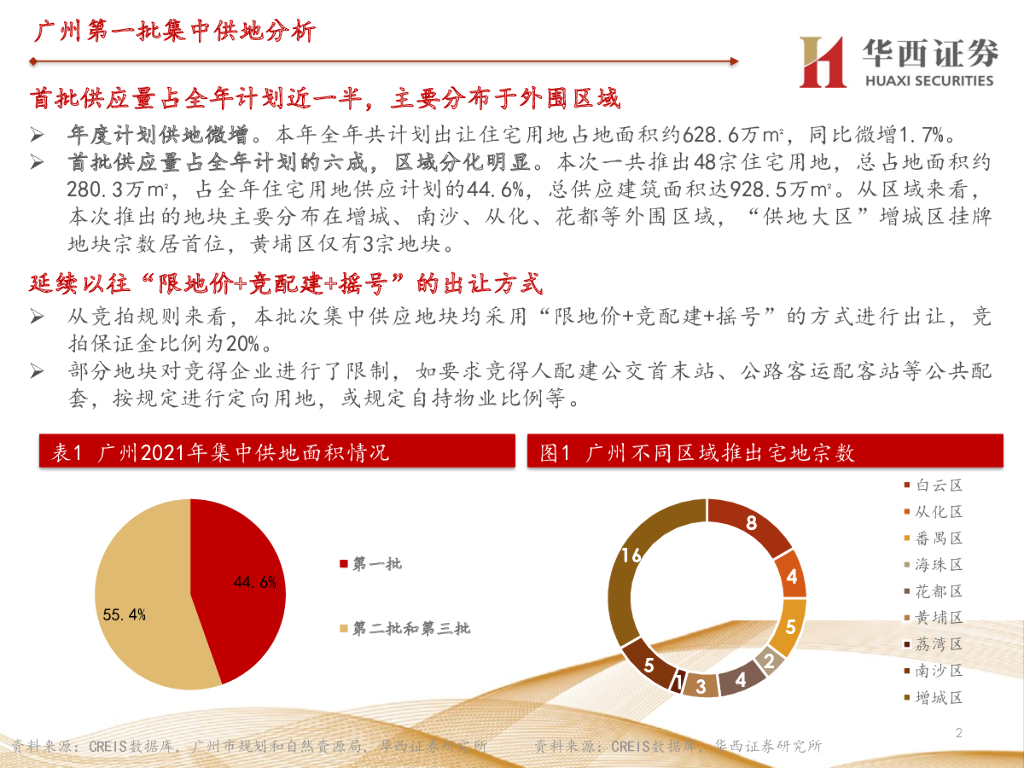 广州第一批集中供地分析

华西证券
HUAXI SECURITIES

首批供应量占全年计划近一半，主要分布于外围区域

➢ 年度计划供地微增。本年全年共计划出让住宅用地占地面积约628.6万㎡，同比微增1.7%。

➢ 首批供应量占全年计划的六成，区域分化明显。本次一共推出48宗住宅用地，总占地面积约280.3万㎡，占全年住宅用地供应计划的44.6%，总供应建筑面积达928.5万㎡。从区域来看，本次推出的地块主要分布在增城、南沙、从化、花都等外围区域，“供地大区”增城区挂牌地块宗数居首位，黄埔区仅有3宗地块。

延续以往“限地价+竞配建+摇号”的出让方式

➢ 从竞拍规则来看，本批次集中供应地块均采用“限地价+竞配建+摇号”的方式进行出让，竞拍保证金比例为20%。

➢ 部分地块对竞得企业进行了限制，如要求竞得人配建公交首末站、公路客运配客站等公共配套，按规定进行定向用地，或规定自持物业比例等。

表1 广州2021年集中供地面积情况

44.6%
55.4%
第一批
第二批和第三批

图1 广州不同区域推出宅地宗数

8
4
5
2
4
3
1
5
16

白云区
从化区
番禺区
海珠区
花都区
黄埔区
荔湾区
南沙区
增城区

资料来源：CREIS数据库，广州市规划和自然资源局，华西证券研究所

资料来源：CREIS数据库，华西证券研究所

2